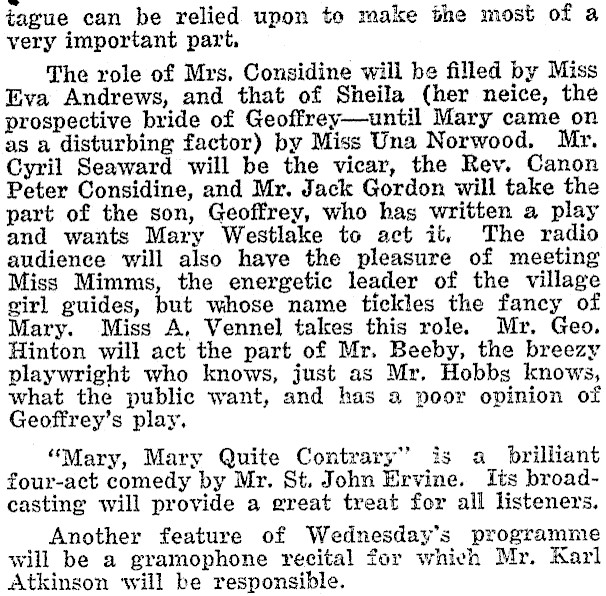 tague can be relied upon to make the most of a very important part.

The role of Mrs. Considine will be filled by Miss Eva Andrews, and that of Sheila (her neice, the prospective bride of Geoffrey—until Mary came on as a disturbing factor) by Miss Una Norwood. Mr. Cyril Seaward will be the vicar, the Rev. Canon Peter Considine, and Mr. Jack Gordon will take the part of the son, Geoffrey, who has written a play and wants Mary Westlake to act it. The radio audience will also have the pleasure of meeting Miss Mimms, the energetic leader of the village girl guides, but whose name tickles the fancy of Mary. Miss A. Vennel takes this role. Mr. Geo. Hinton will act the part of Mr. Beeby, the breezy playwright who knows, just as Mr. Hobbs knows, what the public want, and has a poor opinion of Geoffrey's play.

"Mary, Mary Quite Contrary" is a brilliant four-act comedy by Mr. St. John Ervine. Its broadcasting will provide a great treat for all listeners.

Another feature of Wednesday's programme will be a gramophone recital for which Mr. Karl Atkinson will be responsible.